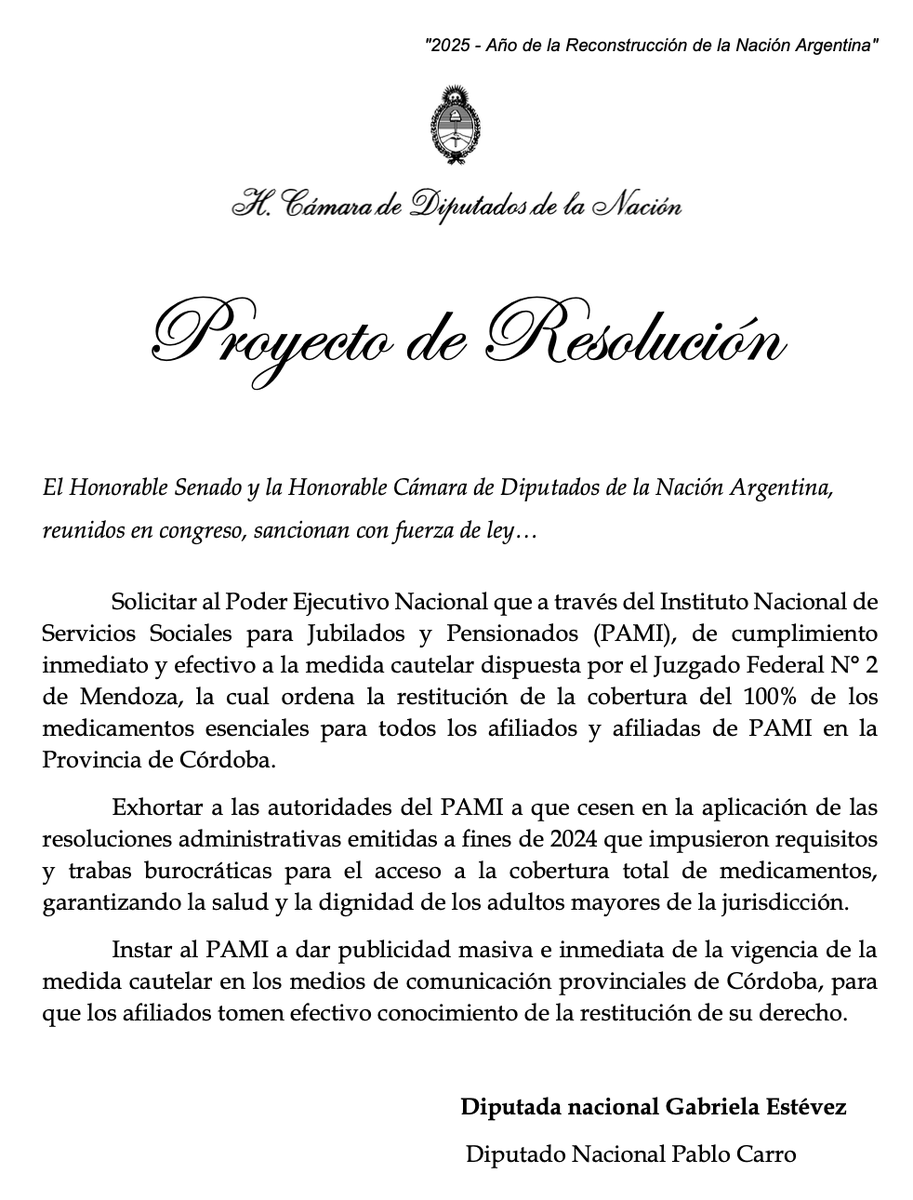 "2025 - Año de la Reconstrucción de la Nación Argentina"

H. Cámara de Diputados de la Nación

Proyecto de Resolución

El Honorable Senado y la Honorable Cámara de Diputados de la Nación Argentina, reunidos en congreso, sancionan con fuerza de ley…

Solicitar al Poder Ejecutivo Nacional que a través del Instituto Nacional de Servicios Sociales para Jubilados y Pensionados (PAMI), de cumplimiento inmediato y efectivo a la medida cautelar dispuesta por el Juzgado Federal N° 2 de Mendoza, la cual ordena la restitución de la cobertura del 100% de los medicamentos esenciales para todos los afiliados y afiliadas de PAMI en la Provincia de Córdoba.

Exhortar a las autoridades del PAMI a que cesen en la aplicación de las resoluciones administrativas emitidas a fines de 2024 que impusieron requisitos y trabas burocráticas para el acceso a la cobertura total de medicamentos, garantizando la salud y la dignidad de los adultos mayores de la jurisdicción.

Instar al PAMI a dar publicidad masiva e inmediata de la vigencia de la medida cautelar en los medios de comunicación provinciales de Córdoba, para que los afiliados tomen efectivo conocimiento de la restitución de su derecho.

Diputada nacional Gabriela Estévez

Diputado Nacional Pablo Carro